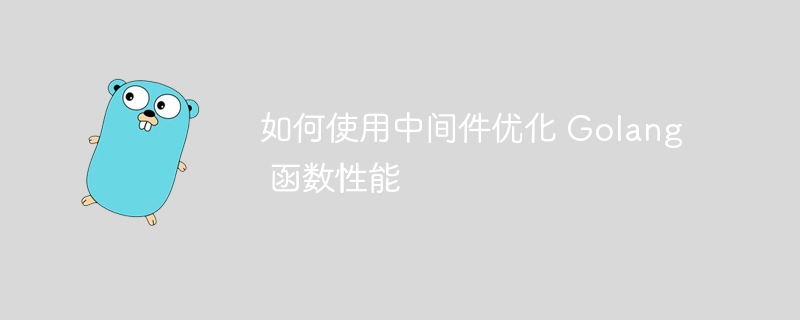 如何使用中间件优化 Golang 函数性能